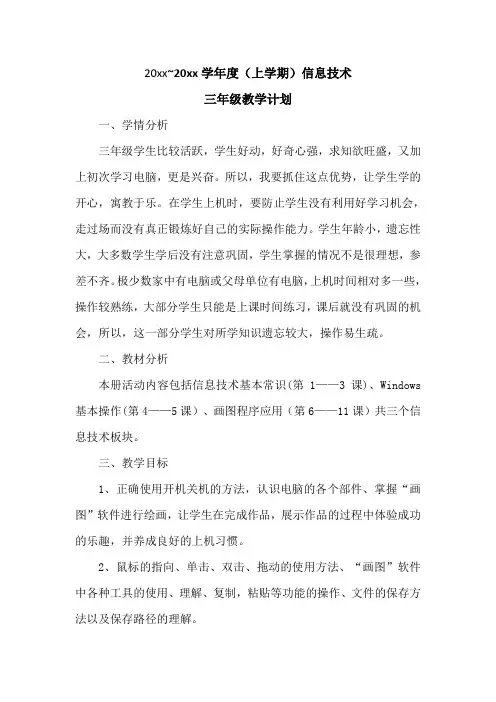 20xx~20xx 学年度（上学期）信息技术

三年级教学计划

一、学情分析

三年级学生比较活跃，学生好动，好奇心强，求知欲旺盛，又加上初次学习电脑，更是兴奋。所以，我要抓住这点优势，让学生学的开心，寓教于乐。在学生上机时，要防止学生没有利用好学习机会，走过场而没有真正锻炼好自己的实际操作能力。学生年龄小，遗忘性大，大多数学生学后没有注意巩固，学生掌握的情况不是很理想，参差不齐。极少数家中有电脑或父母单位有电脑，上机时间相对多一些，操作较熟练，大部分学生只能是上课时间练习，课后就没有巩固的机会，所以，这一部分学生对所学知识遗忘较大，操作易生疏。

二、教材分析

本册活动内容包括信息技术基本常识（第 1——3 课）、Windows 基本操作（第 4——5 课）、画图程序应用（第 6——11 课）共三个信息技术板块。

三、教学目标

1、正确使用开机关机的方法，认识电脑的各个部件、掌握“画图”软件进行绘画，让学生在完成作品，展示作品的过程中体验成功的乐趣，并养成良好的上机习惯。

2、鼠标的指向、单击、双击、拖动的使用方法、“画图”软件中各种工具的使用、理解、复制，粘贴等功能的操作、文件的保存方法以及保存路径的理解。